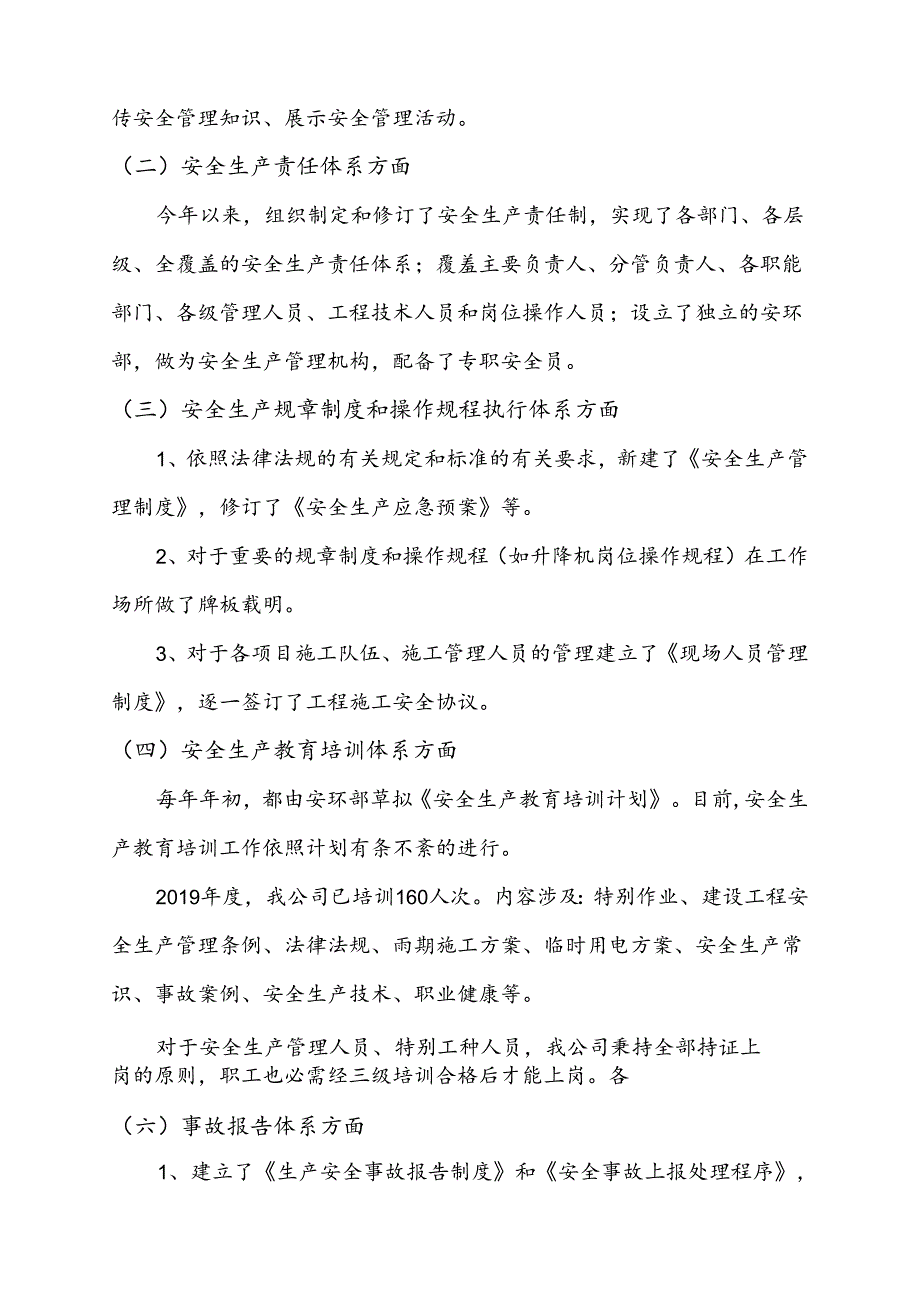 传安全管理知识、展示安全管理活动。

（二）安全生产责任体系方面

今年以来，组织制定和修订了安全生产责任制，实现了各部门、各层级、全覆盖的安全生产责任体系；覆盖主要负责人、分管负责人、各职能部门、各级管理人员、工程技术人员和岗位操作人员；设立了独立的安环部，做为安全生产管理机构，配备了专职安全员。

（三）安全生产规章制度和操作规程执行体系方面

1、依照法律法规的有关规定和标准的有关要求，新建了《安全生产管理制度》，修订了《安全生产应急预案》等。

2、对于重要的规章制度和操作规程（如升降机岗位操作规程）在工作场所做了牌板载明。

3、对于各项目施工队伍、施工管理人员的管理建立了《现场人员管理制度》，逐一签订了工程施工安全协议。

（四）安全生产教育培训体系方面

每年年初，都由安环部草拟《安全生产教育培训计划》。目前，安全生产教育培训工作依照计划有条不紊的进行。

2019年度，我公司已培训160人次。内容涉及：特别作业、建设工程安全生产管理条例、法律法规、雨期施工方案、临时用电方案、安全生产常识、事故案例、安全生产技术、职业健康等。

对于安全生产管理人员、特别工种人员，我公司秉持全部持证上岗的原则，职工也必需经三级培训合格后才能上岗。各

（六）事故报告体系方面

1、建立了《生产安全事故报告制度》和《安全事故上报处理程序》，